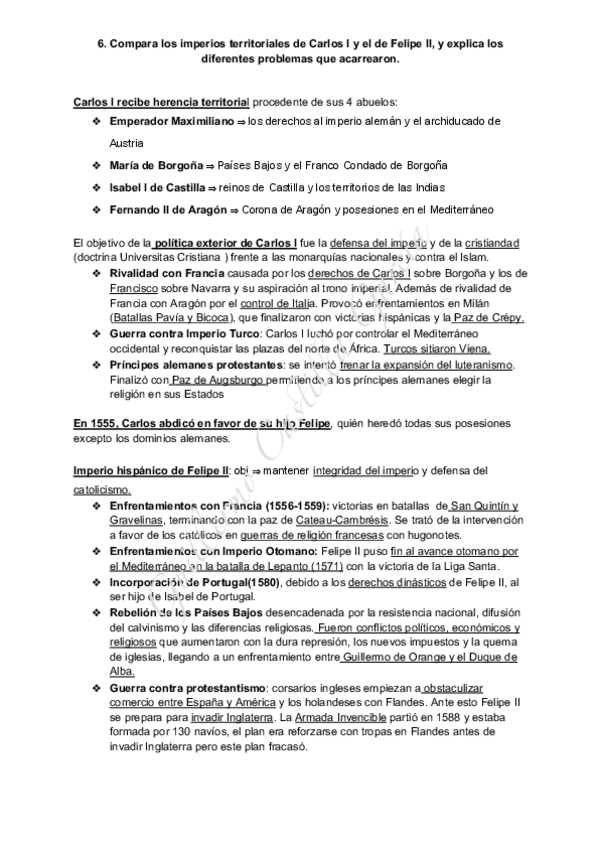 6. Compara los imperios territoriales de Carlos I y el de Felipe II, y explica los diferentes problemas que acarrearon.

Carlos I recibe herencia territorial procedente de sus 4 abuelos:
❖ Emperador Maximiliano ⇒ los derechos al imperio alemán y el archiducado de Austria
❖ María de Borgoña ⇒ Países Bajos y el Franco Condado de Borgoña
❖ Isabel I de Castilla ⇒ reinos de Castilla y los territorios de las Indias
❖ Fernando II de Aragón ⇒ Corona de Aragón y posesiones en el Mediterráneo

El objetivo de la política exterior de Carlos I fue la defensa del imperio y de la cristiandad (doctrina Universitas Cristiana ) frente a las monarquías nacionales y contra el Islam.
❖ Rivalidad con Francia causada por los derechos de Carlos I sobre Borgoña y los de Francisco sobre Navarra y su aspiración al trono imperial. Además de rivalidad de Francia con Aragón por el control de Italia. Provocó enfrentamientos en Milán (Batallas Pavía y Bicoca), que finalizaron con victorias hispánicas y la Paz de Crépy.
❖ Guerra contra Imperio Turco: Carlos I luchó por controlar el Mediterráneo occidental y reconquistar las plazas del norte de África. Turcos sitiaron Viena.
❖ Príncipes alemanes protestantes: se intentó frenar la expansión del luteranismo. Finalizó con Paz de Augsburgo permitiendo a los príncipes alemanes elegir la religión en sus Estados

En 1555, Carlos abdicó en favor de su hijo Felipe, quién heredó todas sus posesiones excepto los dominios alemanes.

Imperio hispánico de Felipe II: obj ⇒ mantener integridad del imperio y defensa del catolicismo.
❖ Enfrentamientos con Francia (1556-1559): victorias en batallas de San Quintín y Gravelinas, terminando con la paz de Cateau-Cambrésis. Se trató de la intervención a favor de los católicos en guerras de religión francesas con hugonotes.
❖ Enfrentamientos con Imperio Otomano: Felipe II puso fin al avance otomano por el Mediterráneo en la batalla de Lepanto (1571) con la victoria de la Liga Santa.
❖ Incorporación de Portugal(1580), debido a los derechos dinásticos de Felipe II, al ser hijo de Isabel de Portugal.
❖ Rebelión de los Países Bajos desencadenada por la resistencia nacional, difusión del calvinismo y las diferencias religiosas. Fueron conflictos políticos, económicos y religiosos que aumentaron con la dura represión, los nuevos impuestos y la quema de iglesias, llegando a un enfrentamiento entre Guillermo de Orange y el Duque de Alba.
❖ Guerra contra protestantismo: corsarios ingleses empiezan a obstaculizar comercio entre España y América y los holandeses con Flandes. Ante esto Felipe II se prepara para invadir Inglaterra. La Armada Invencible partió en 1588 y estaba formada por 130 navíos, el plan era reforzarse con tropas en Flandes antes de invadir Inglaterra pero este plan fracasó.